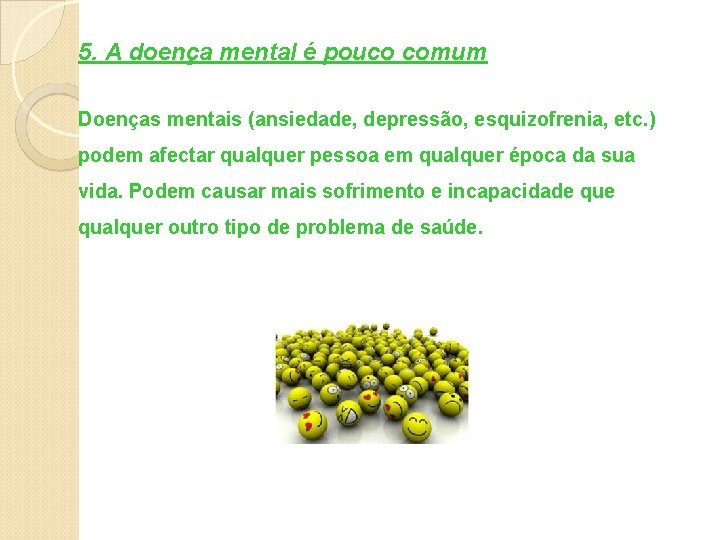 5. A doença mental é pouco comum

Doenças mentais (ansiedade, depressão, esquizofrenia, etc.) podem afectar qualquer pessoa em qualquer época da sua vida. Podem causar mais sofrimento e incapacidade que qualquer outro tipo de problema de saúde.